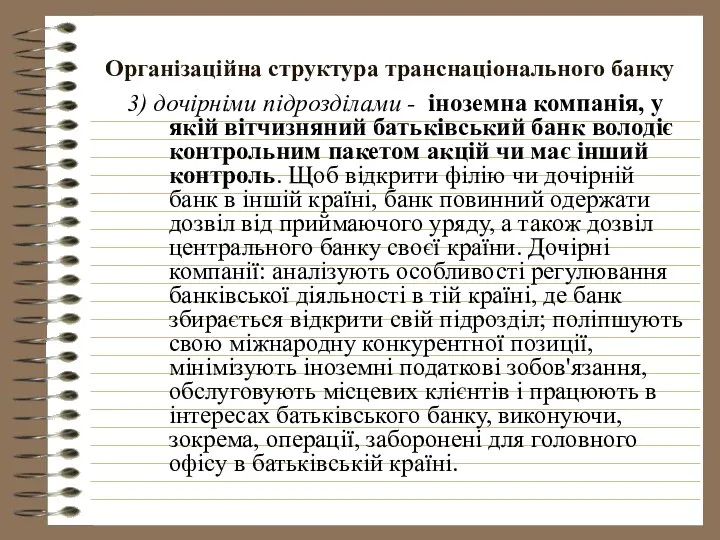 Організаційна структура транснаціонального банку

3) дочірніми підрозділами - іноземна компанія, у якій вітчизняний батьківський банк володіє контрольним пакетом акцій чи має інший контроль. Щоб відкрити філію чи дочірній банк в іншій країні, банк повинний одержати дозвіл від приймаючого уряду, а також дозвіл центрального банку своєї країни. Дочірні компанії: аналізують особливості регулювання банківської діяльності в тій країні, де банк збирається відкрити свій підрозділ; поліпшують свою міжнародну конкурентної позиції, мінімізують іноземні податкові зобов'язання, обслуговують місцевих клієнтів і працюють в інтересах батьківського банку, виконуючи, зокрема, операції, заборонені для головного офісу в батьківській країні.